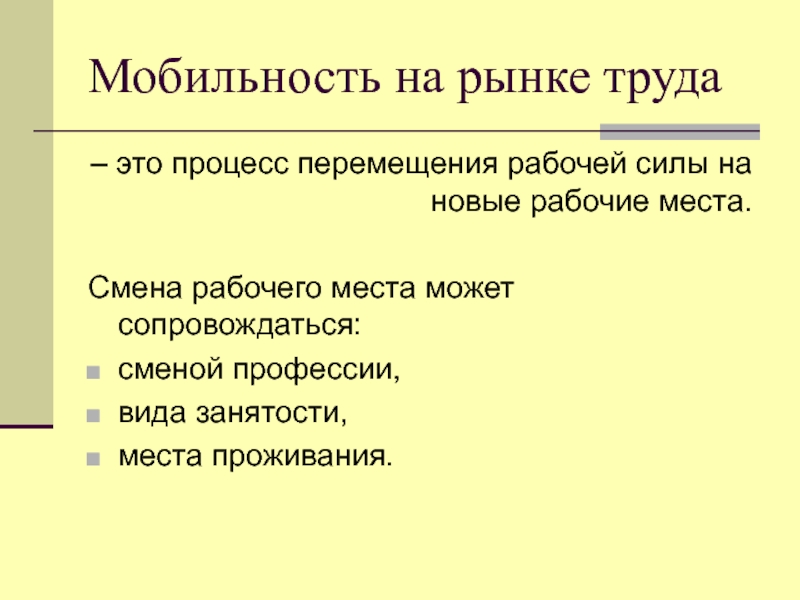 Мобильность на рынке труда

– это процесс перемещения рабочей силы на новые рабочие места.

Смена рабочего места может сопровождаться:

• сменой профессии,
• вида занятости,
• места проживания.